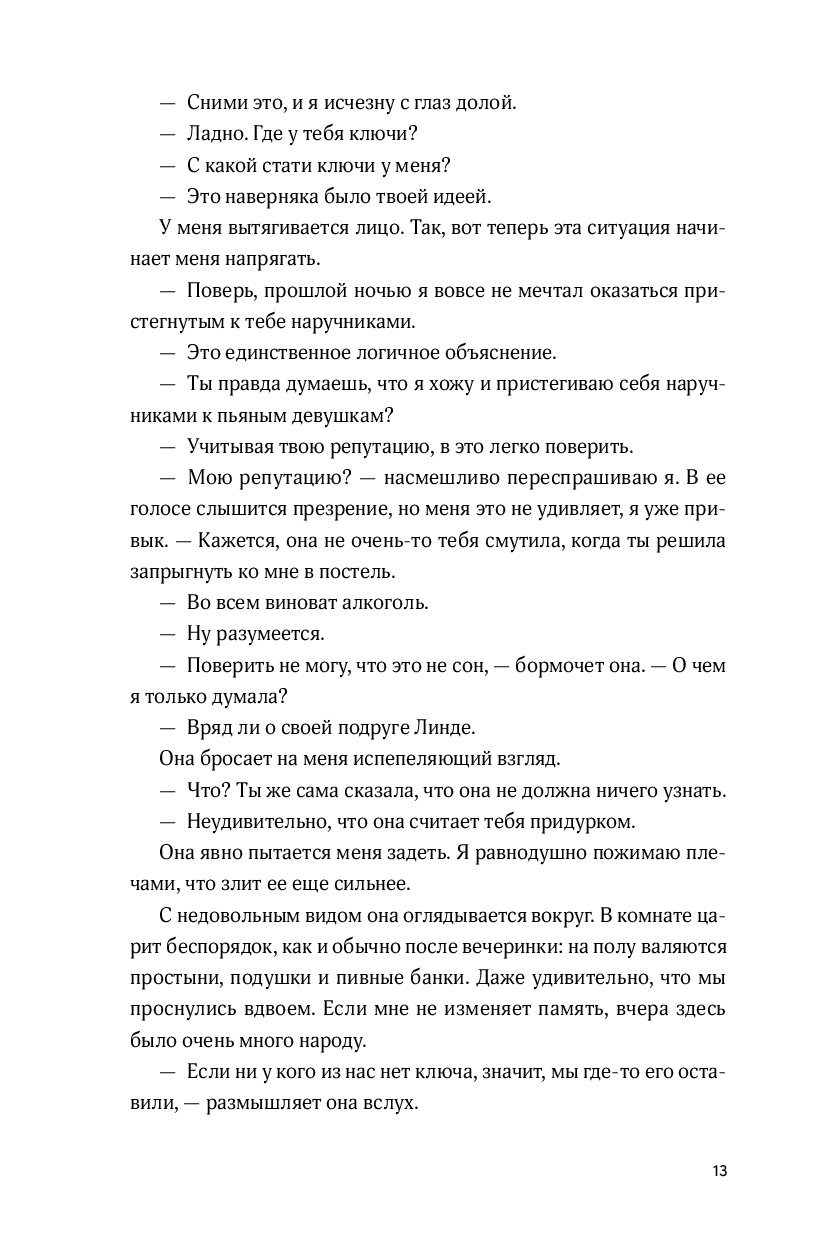 — Сними это, и я исчезну с глаз долой.

— Ладно. Где у тебя ключи?

— С какой стати ключи у меня?

— Это наверняка было твоей идеей.

У меня вытягивается лицо. Так, вот теперь эта ситуация начинает меня напрягать.

— Поверь, прошлой ночью я вовсе не мечтал оказаться пристегнутым к тебе наручниками.

— Это единственное логичное объяснение.

— Ты правда думаешь, что я хожу и пристегиваю себя наручниками к пьяным девушкам?

— Учитывая твою репутацию, в это легко поверить.

— Мою репутацию? — насмешливо переспрашиваю я. В ее голосе слышится презрение, но меня это не удивляет, я уже привык. — Кажется, она не очень-то тебя смутила, когда ты решила запрыгнуть ко мне в постель.

— Во всем виноват алкоголь.

— Ну разумеется.

— Поверить не могу, что это не сон, — бормочет она. — О чем я только думала?

— Вряд ли о своей подруге Линде.

Она бросает на меня испепеляющий взгляд.

— Что? Ты же сама сказала, что она не должна ничего узнать.

— Неудивительно, что она считает тебя придурком.

Она явно пытается меня задеть. Я равнодушно пожимаю плечами, что злит ее еще сильнее.

С недовольным видом она оглядывается вокруг. В комнате царит беспорядок, как и обычно после вечеринки: на полу валяются простыни, подушки и пивные банки. Даже удивительно, что мы проснулись вдвоем. Если мне не изменяет память, вчера здесь было очень много народу.

— Если ни у кого из нас нет ключа, значит, мы где-то его оставили, — размышляет она вслух.

13